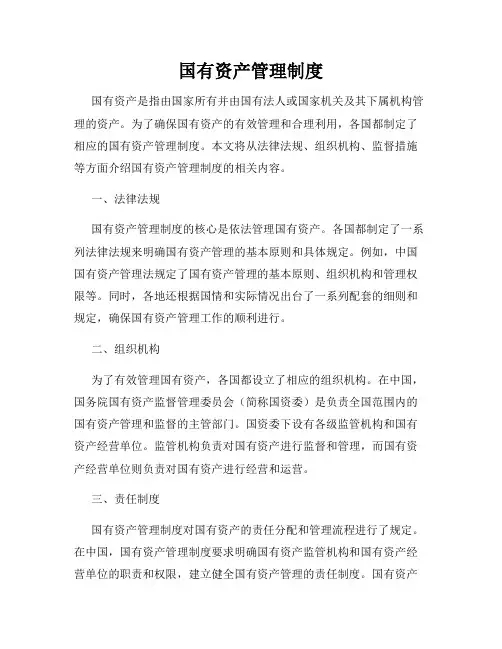 国有资产管理制度

国有资产是指由国家所有并由国有法人或国家机关及其下属机构管理的资产。为了确保国有资产的有效管理和合理利用，各国都制定了相应的国有资产管理制度。本文将从法律法规、组织机构、监督措施等方面介绍国有资产管理制度的相关内容。

一、法律法规

国有资产管理制度的核心是依法管理国有资产。各国都制定了一系列法律法规来明确国有资产管理的基本原则和具体规定。例如，中国国有资产管理法规定了国有资产管理的基本原则、组织机构和管理权限等。同时，各地还根据国情和实际情况出台了一系列配套的细则和规定，确保国有资产管理工作的顺利进行。

二、组织机构

为了有效管理国有资产，各国都设立了相应的组织机构。在中国，国务院国有资产监督管理委员会（简称国资委）是负责全国范围内的国有资产管理和监督的主管部门。国资委下设有各级监管机构和国有资产经营单位。监管机构负责对国有资产进行监督和管理，而国有资产经营单位则负责对国有资产进行经营和运营。

三、责任制度

国有资产管理制度对国有资产的责任分配和管理流程进行了规定。在中国，国有资产管理制度要求明确国有资产监管机构和国有资产经营单位的职责和权限，建立健全国有资产管理的责任制度。国有资产